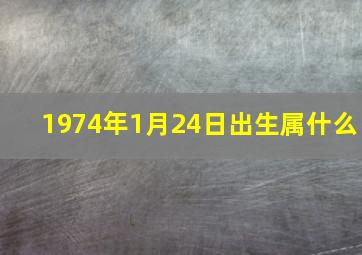 1974年1月24日出生属什么